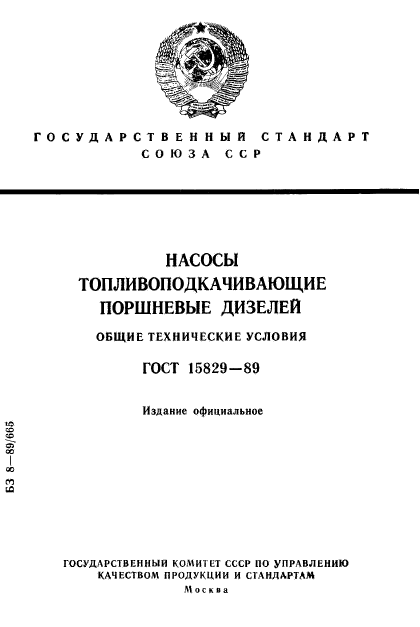 ГОСУДАРСТВЕННЫЙ СТАНДАРТ
СОЮЗА ССР

НАСОСЫ
ТОПЛИВОПОДКАЧИВАЮЩИЕ
ПОРШНЕВЫЕ ДИЗЕЛЕЙ

ОБЩИЕ ТЕХНИЧЕСКИЕ УСЛОВИЯ

ГОСТ 15829—89

Издание официальное

БЗ 8—89/665

ГОСУДАРСТВЕННЫЙ КОМИТЕТ СССР ПО УПРАВЛЕНИЮ
КАЧЕСТВОМ ПРОДУКЦИИ И СТАНДАРТАМ
Москва